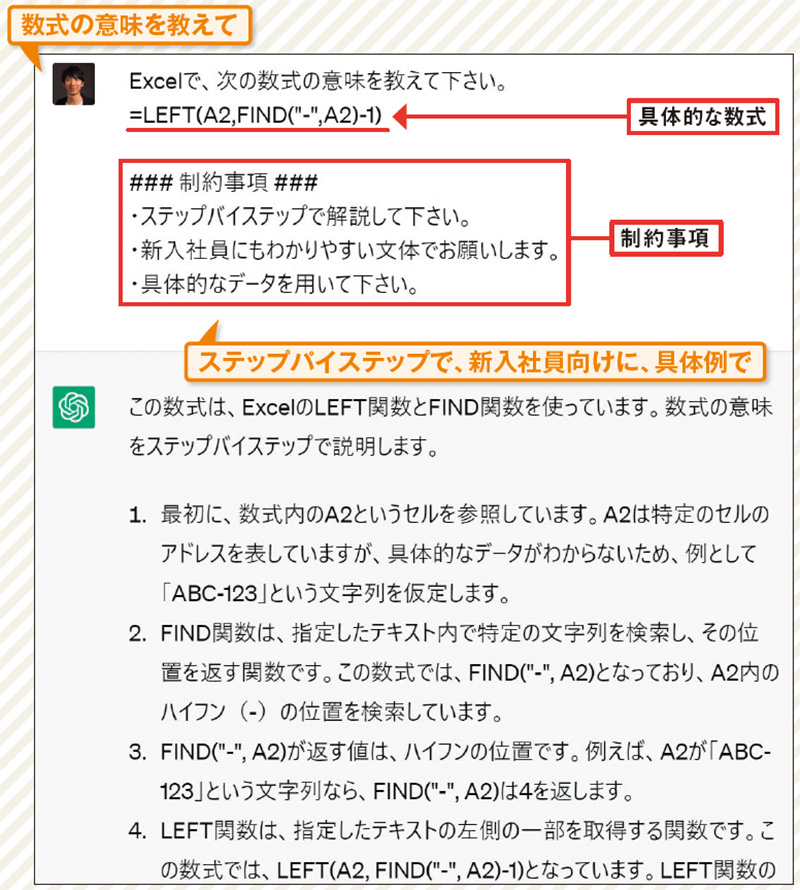 数式の意味を教えて

Excelで、次の数式の意味を教えて下さい。
=LEFT(A2,FIND("-",A2)-1)

具体的な数式

### 制約事項 ###
・ステップバイステップで解説して下さい。
・新入社員にもわかりやすい文体でお願いします。
・具体的なデータを用いて下さい。

制約事項

ステップバイステップで、新入社員向けに、具体例で

この数式は、ExcelのLEFT関数とFIND関数を使っています。数式の意味をステップバイステップで説明します。

1. 最初に、数式内のA2というセルを参照しています。A2は特定のセルのアドレスを表していますが、具体的なデータがわからないため、例として「ABC-123」という文字列を仮定します。
2. FIND関数は、指定したテキスト内で特定の文字列を検索し、その位置を返す関数です。この数式では、FIND("-", A2)となっており、A2内のハイフン（-）の位置を検索しています。
3. FIND("-", A2)が返す値は、ハイフンの位置です。例えば、A2が「ABC-123」という文字列なら、FIND("-", A2)は4を返します。
4. LEFT関数は、指定したテキストの左側の一部を取得する関数です。この数式では、LEFT(A2, FIND("-", A2)-1)となっています。LEFT関数の